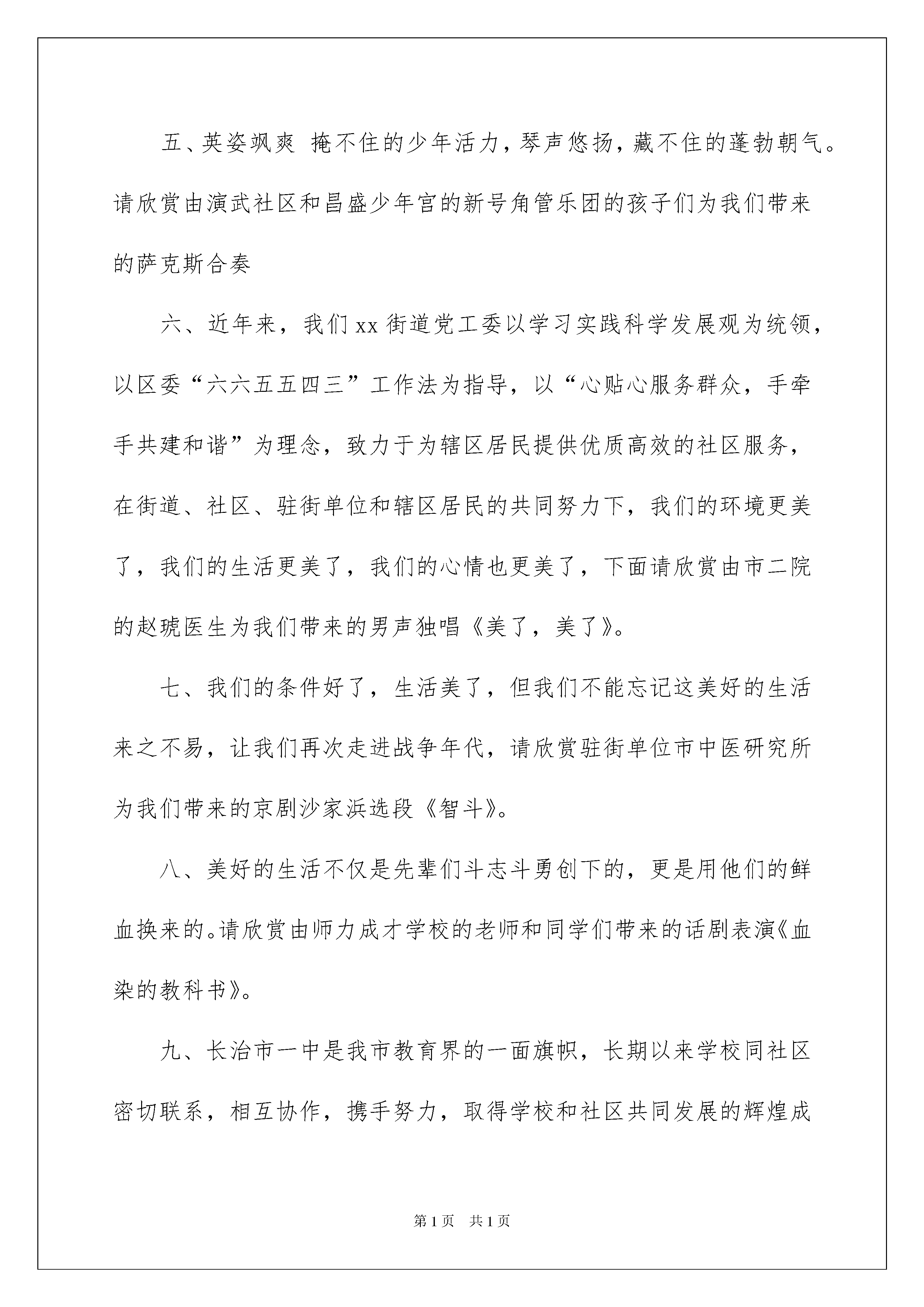 五、英姿飒爽 掩不住的少年活力，琴声悠扬，藏不住的蓬勃朝气。请欣赏由演武社区和昌盛少年宫的新号角管乐团的孩子们为我们带来的萨克斯合奏

六、近年来，我们xx街道党工委以学习实践科学发展观为统领，以区委“六六五五四三”工作法为指导，以“心贴心服务群众，手牵手共建和谐”为理念，致力于为辖区居民提供优质高效的社区服务，在街道、社区、驻街单位和辖区居民的共同努力下，我们的环境更美了，我们的生活更美了，我们的心情也更美了，下面请欣赏由市二院的赵琥医生为我们带来的男声独唱《美了，美了》。

七、我们的条件好了，生活美了，但我们不能忘记这美好的生活来之不易，让我们再次走进战争年代，请欣赏驻街单位市中医研究所为我们带来的京剧沙家浜选段《智斗》。

八、美好的生活不仅是先辈们斗志斗勇创下的，更是用他们的鲜血换来的。请欣赏由师力成才学校的老师和同学们带来的话剧表演《血染的教科书》。

九、长治市一中是我市教育界的一面旗帜，长期以来学校同社区密切联系，相互协作，携手努力，取得学校和社区共同发展的辉煌成

第1页 共1页